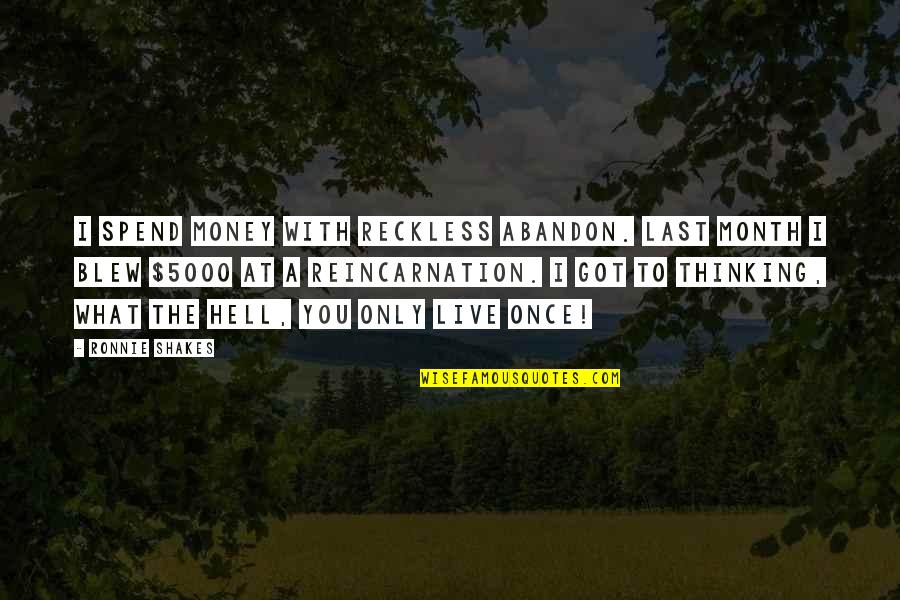 I SPEND MONEY WITH RECKLESS ABANDON. LAST MONTH I BLEW \$5000 AT A REINCARNATION. I GOT TO THINKING, WHAT THE HELL, YOU ONLY LIVE ONCE!

- RONNIE SHAKES

WISEFAMOUSQUOTES.COM